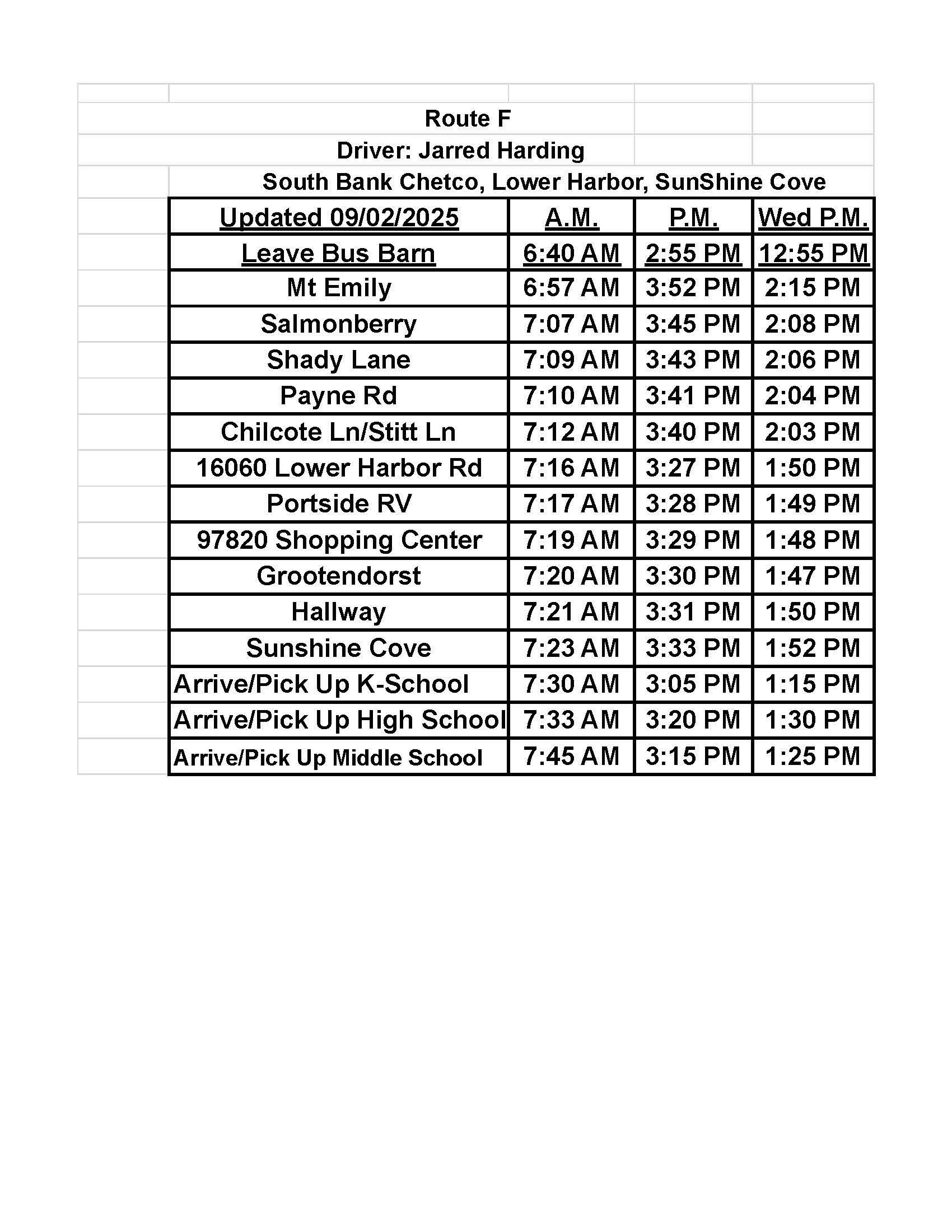 Route F
Driver: Jarred Harding
South Bank Chetco, Lower Harbor, SunShine Cove

| Updated 09/02/2025 | A.M. | P.M. | Wed P.M. |
|---|---|---|---|
| Leave Bus Barn | 6:40 AM | 2:55 PM | 12:55 PM |
| Mt Emily | 6:57 AM | 3:52 PM | 2:15 PM |
| Salmonberry | 7:07 AM | 3:45 PM | 2:08 PM |
| Shady Lane | 7:09 AM | 3:43 PM | 2:06 PM |
| Payne Rd | 7:10 AM | 3:41 PM | 2:04 PM |
| Chilcote Ln/Stitt Ln | 7:12 AM | 3:40 PM | 2:03 PM |
| 16060 Lower Harbor Rd | 7:16 AM | 3:27 PM | 1:50 PM |
| Portside RV | 7:17 AM | 3:28 PM | 1:49 PM |
| 97820 Shopping Center | 7:19 AM | 3:29 PM | 1:48 PM |
| Grootendorst | 7:20 AM | 3:30 PM | 1:47 PM |
| Hallway | 7:21 AM | 3:31 PM | 1:50 PM |
| Sunshine Cove | 7:23 AM | 3:33 PM | 1:52 PM |
| Arrive/Pick Up K-School | 7:30 AM | 3:05 PM | 1:15 PM |
| Arrive/Pick Up High School | 7:33 AM | 3:20 PM | 1:30 PM |
| Arrive/Pick Up Middle School | 7:45 AM | 3:15 PM | 1:25 PM |